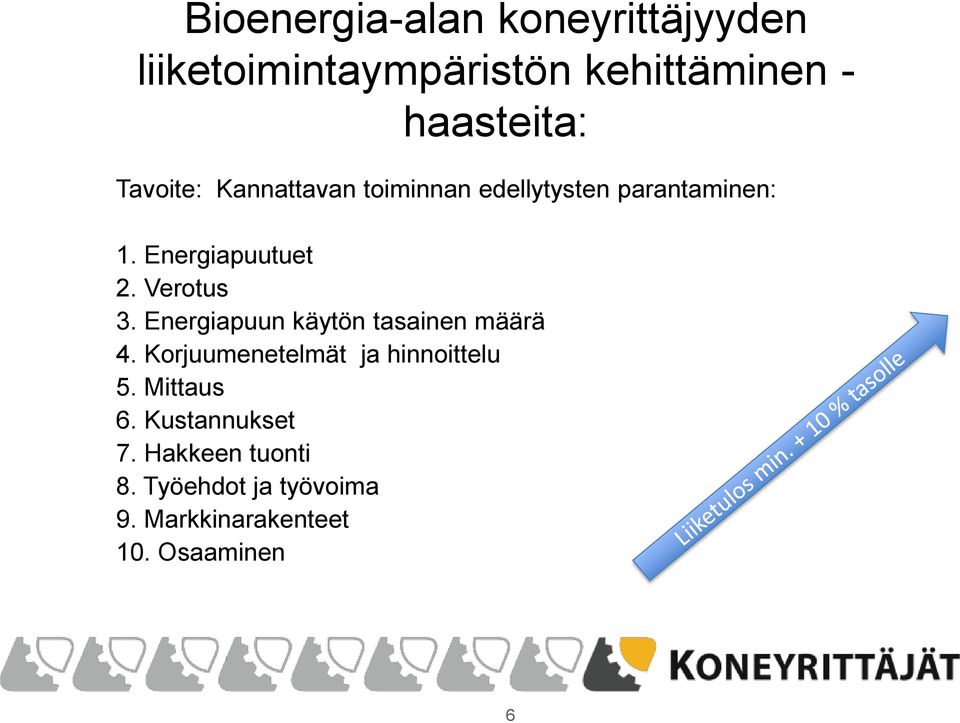 Bioenergia-alan koneyrittäjyyden liiketoimintaympäristön kehittäminen - haasteita:

Tavoite: Kannattavan toiminnan edellytysten parantaminen:

1. Energiapuutuet
2. Verotus
3. Energiapuun käytön tasainen määrä
4. Korjuumenetelmät ja hinnoittelu
5. Mittaus
6. Kustannukset
7. Hakkeen tuonti
8. Työehdot ja työvoima
9. Markkinarakenteet
10. Osaaminen

Liiketulos min. + 10 % tasolle

KONEYRITTÄJÄT

6